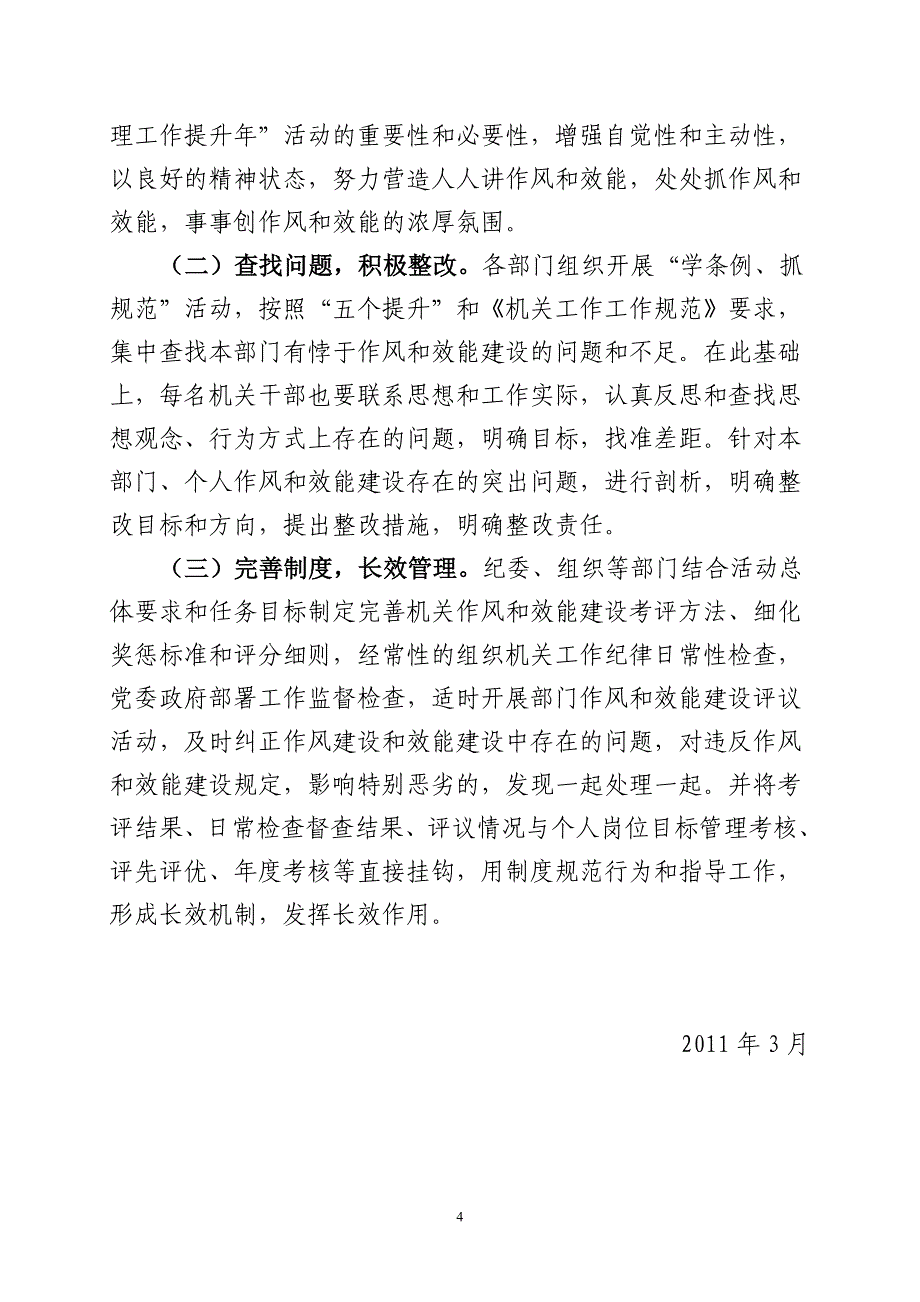 理工作提升年”活动的重要性和必要性，增强自觉性和主动性，以良好的精神状态，努力营造人人讲作风和效能，处处抓作风和效能，事事创作风和效能的浓厚氛围。

（二）查找问题，积极整改。各部门组织开展“学条例、抓规范”活动，按照“五个提升”和《机关工作工作规范》要求，集中查找本部门有悖于作风和效能建设的问题和不足。在此基础上，每名机关干部也要联系思想和工作实际，认真反思和查找思想观念、行为方式上存在的问题，明确目标，找准差距。针对本部门、个人作风和效能建设存在的突出问题，进行剖析，明确整改目标和方向，提出整改措施，明确整改责任。

（三）完善制度，长效管理。纪委、组织等部门结合活动总体要求和任务目标制定完善机关作风和效能建设考评方法、细化奖惩标准和评分细则，经常性的组织机关工作纪律日常性检查，党委政府部署工作监督检查，适时开展部门作风和效能建设评议活动，及时纠正作风建设和效能建设中存在的问题，对违反作风和效能建设规定，影响特别恶劣的，发现一起处理一起。并将考评结果、日常检查督查结果、评议情况与个人岗位目标管理考核、评先评优、年度考核等直接挂钩，用制度规范行为和指导工作，形成长效机制，发挥长效作用。

2011 年 3 月

4